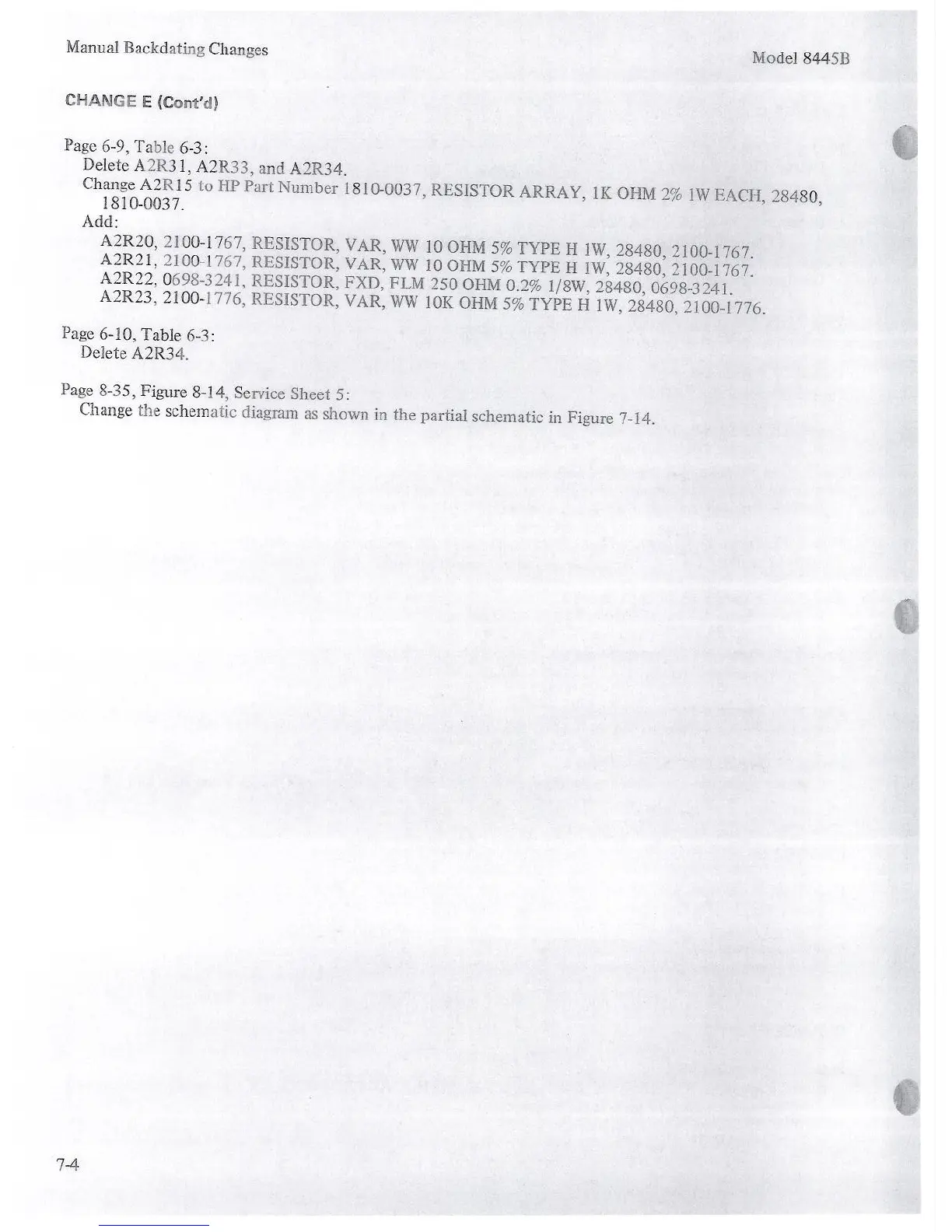 Manual Backdating Changes

Model 8445B

CHANGE E (Cont'd)

Page 6-9, Table 6-3:

Delete A2R31, A2R33, and A2R34.

Change A2R15 to HP Part Number 1810-0037, RESISTOR ARRAY, 1K OHM 2% 1W EACH, 28480, 1810-0037.

Add:

A2R20, 2100-1767, RESISTOR, VAR, WW 10 OHM 5% TYPE H 1W, 28480, 2100-1767.
A2R21, 2100-1767, RESISTOR, VAR, WW 10 OHM 5% TYPE H 1W, 28480, 2100-1767.
A2R22, 0698-3241, RESISTOR, FXD, FLM 250 OHM 0.2% 1/8W, 28480, 0698-3241.
A2R23, 2100-1776, RESISTOR, VAR, WW 10K OHM 5% TYPE H 1W, 28480, 2100-1776.

Page 6-10, Table 6-3:

Delete A2R34.

Page 8-35, Figure 8-14, Service Sheet 5:

Change the schematic diagram as shown in the partial schematic in Figure 7-14.

7-4